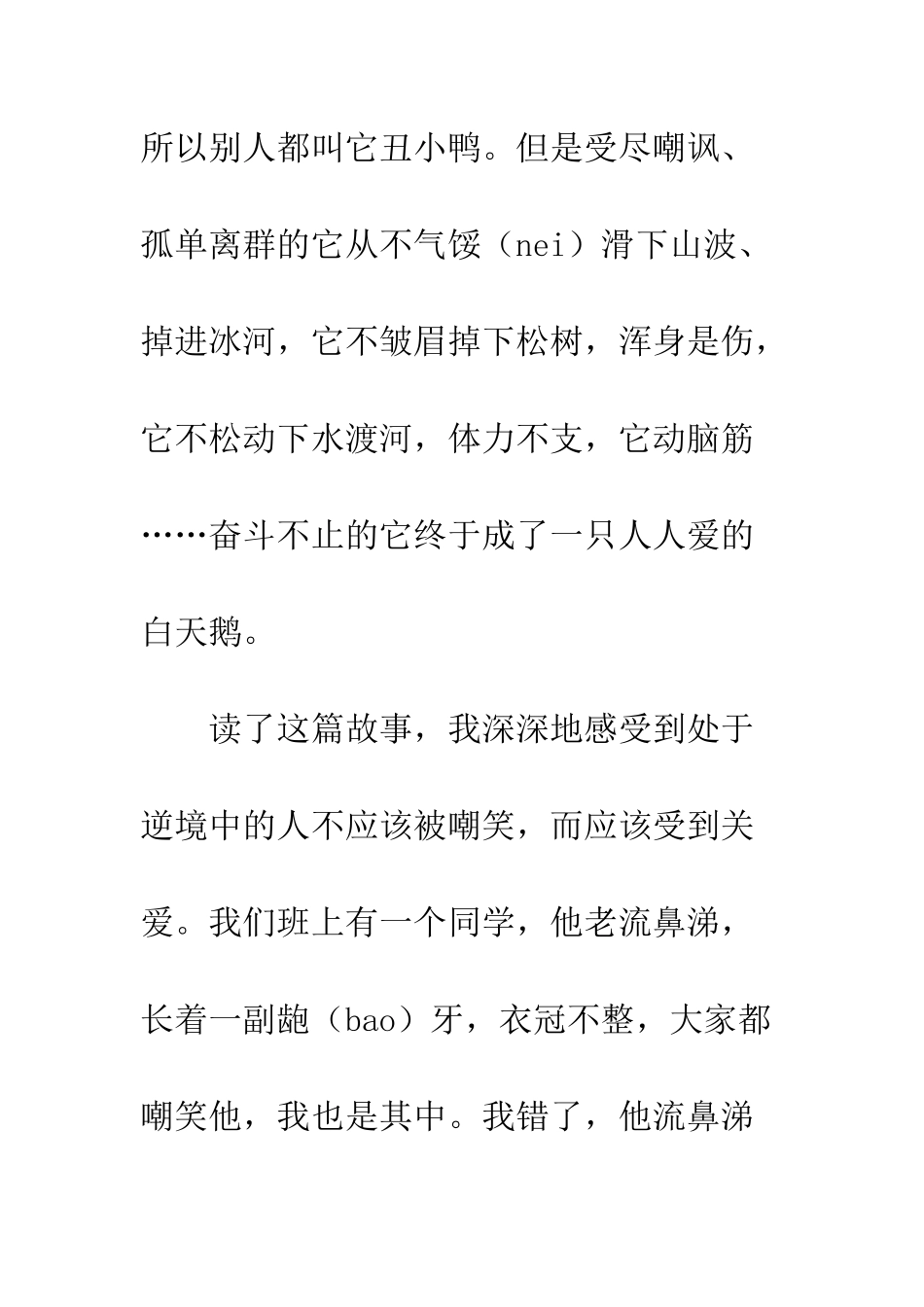 所以别人都叫它丑小鸭。但是受尽嘲讽、孤单离群的它从不气馁（nei）滑下山波、掉进冰河，它不皱眉掉下松树，浑身是伤，它不松动下水渡河，体力不支，它动脑筋……奋斗不止的它终于成了一只人人爱的白天鹅。

读了这篇故事，我深深地感受到处于逆境中的人不应该被嘲笑，而应该受到关爱。我们班上有一个同学，他老流鼻涕，长着一副龅（bao）牙，衣冠不整，大家都嘲笑他，我也是其中。我错了，他流鼻涕